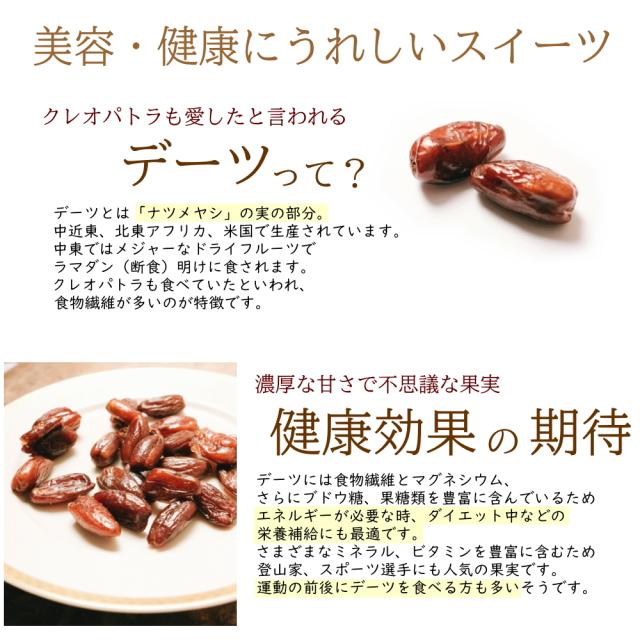 美容・健康にうれしいスイーツ

クレオパトラも愛したと言われる

デーツって？

デーツとは「ナツメヤシ」の実の部分。
中近東、北東アフリカ、米国で生産されています。
中東ではメジャーなドライフルーツで
ラマダン（断食）明けに食されます。
クレオパトラも食べていたといわれ、
食物繊維が多いのが特徴です。

濃厚な甘さで不思議な果実

健康効果の期待

デーツには食物繊維とマグネシウム、
さらにブドウ糖、果糖類を豊富に含んでいるため
エネルギーが必要な時、ダイエット中などの
栄養補給にも最適です。
さまざまなミネラル、ビタミンを豊富に含むため
登山家、スポーツ選手にも人気の果実です。
運動の前後にデーツを食べる方も多いそうです。